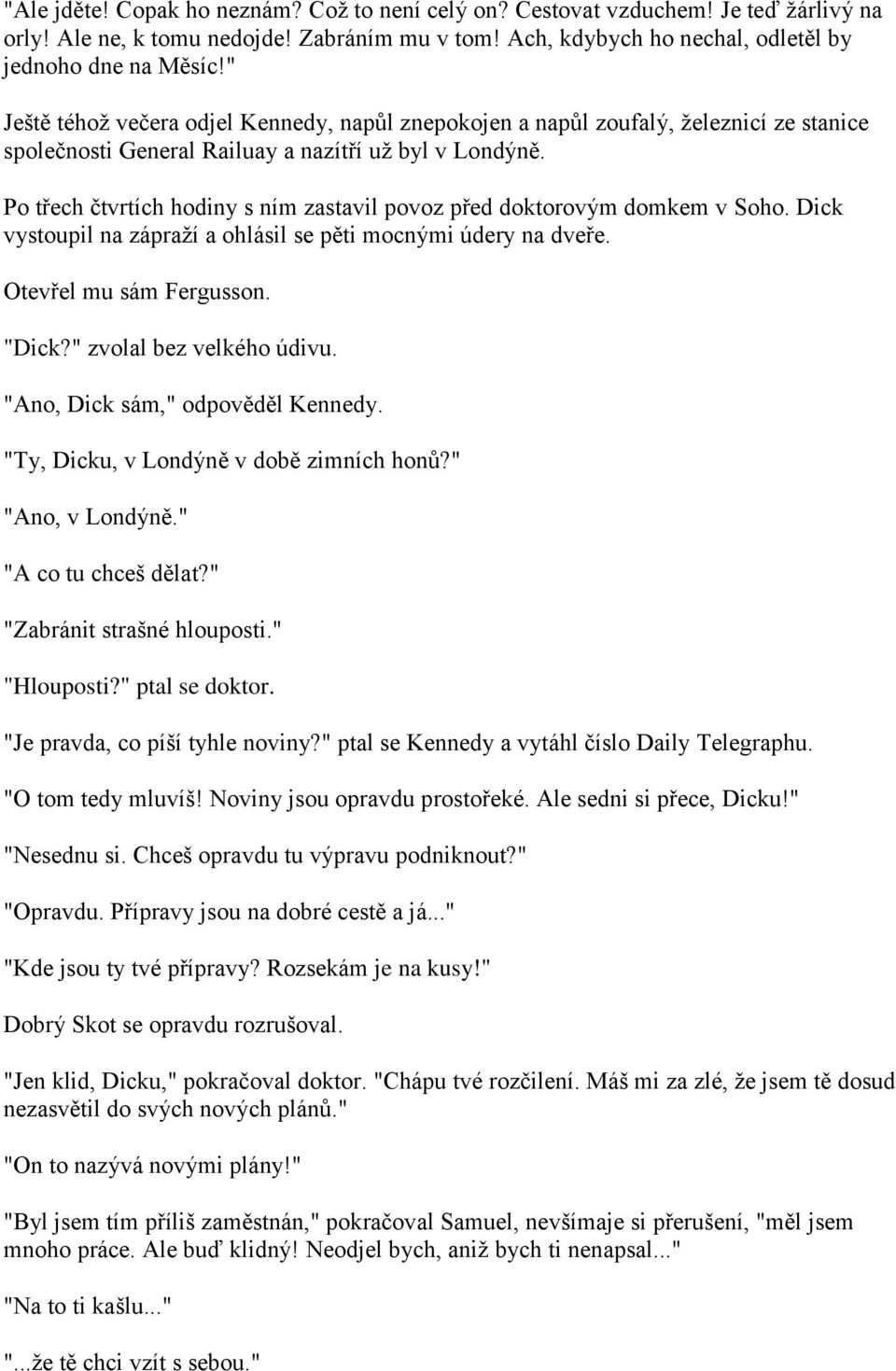 "Ale jděte! Copak ho neznám? Což to není celý on? Cestovat vzduchem! Je teď žárlivý na orly! Ale ne, k tomu nedojde! Zabráním mu v tom! Ach, kdybych ho nechal, odletěl by jednoho dne na Měsíc!"

Ještě téhož večera odjel Kennedy, napůl znepokojen a napůl zoufalý, železnicí ze stanice společnosti General Railuay a nazítří už byl v Londýně.

Po třech čtvrtích hodiny s ním zastavil povoz před doktorovým domkem v Soho. Dick vystoupil na zápraží a ohlásil se pěti mocnými údery na dveře.

Otevřel mu sám Fergusson.

"Dick?" zvolal bez velkého údivu.

"Ano, Dick sám," odpověděl Kennedy.

"Ty, Dicku, v Londýně v době zimních honů?"

"Ano, v Londýně."

"A co tu chceš dělat?"

"Zabránit strašné hlouposti."

"Hlouposti?" ptal se doktor.

"Je pravda, co píší tyhle noviny?" ptal se Kennedy a vytáhl číslo Daily Telegraphu.

"O tom tedy mluvíš! Noviny jsou opravdu prostořeké. Ale sedni si přece, Dicku!"

"Nesednu si. Chceš opravdu tu výpravu podniknout?"

"Opravdu. Přípravy jsou na dobré cestě a já..."

"Kde jsou ty tvé přípravy? Rozsekám je na kusy!"

Dobrý Skot se opravdu rozrušoval.

"Jen klid, Dicku," pokračoval doktor. "Chápu tvé rozčilení. Máš mi za zlé, že jsem tě dosud nezasvětil do svých nových plánů."

"On to nazývá novými plány!"

"Byl jsem tím příliš zaměstnán," pokračoval Samuel, nevšímaje si přerušení, "měl jsem mnoho práce. Ale buď klidný! Neodjel bych, aniž bych ti nenapsal..."

"Na to ti kašlu..."

"...že tě chci vzít s sebou."